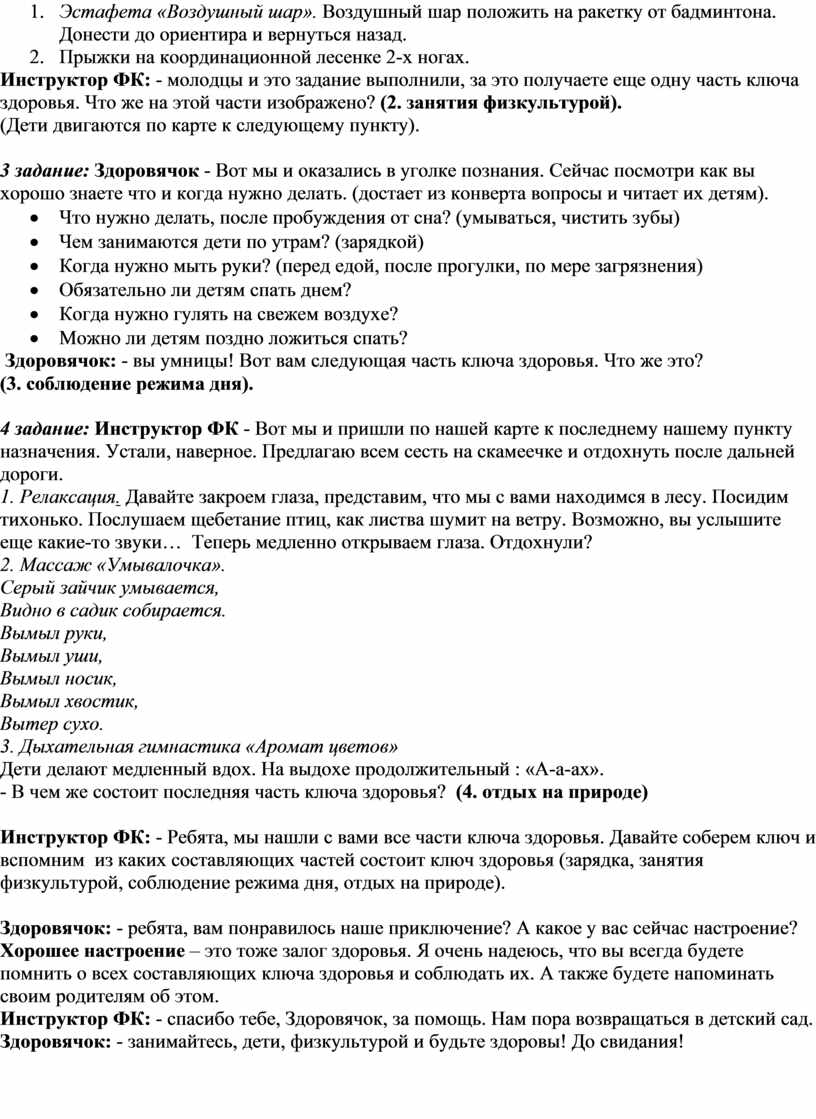 1. Эстафета «Воздушный шар». Воздушный шар положить на ракетку от бадминтона. Донести до ориентира и вернуться назад.
2. Прыжки на координационной лесенке 2-х ногах.
Инструктор ФК: - молодцы и это задание выполнили, за это получаете еще одну часть ключа здоровья. Что же на этой части изображено? (2. занятия физкультурой).
(Дети двигаются по карте к следующему пункту).

3 задание: Здоровячок - Вот мы и оказались в уголке познания. Сейчас посмотри как вы хорошо знаете что и когда нужно делать. (достает из конверта вопросы и читает их детям).
• Что нужно делать, после пробуждения от сна? (умываться, чистить зубы)
• Чем занимаются дети по утрам? (зарядкой)
• Когда нужно мыть руки? (перед едой, после прогулки, по мере загрязнения)
• Обязательно ли детям спать днем?
• Когда нужно гулять на свежем воздухе?
• Можно ли детям поздно ложиться спать?
Здоровячок: - вы умницы! Вот вам следующая часть ключа здоровья. Что же это? (3. соблюдение режима дня).

4 задание: Инструктор ФК - Вот мы и пришли по нашей карте к последнему нашему пункту назначения. Устали, наверное. Предлагаю всем сесть на скамеечке и отдохнуть после дальней дороги.
1. Релаксация. Давайте закроем глаза, представим, что мы с вами находимся в лесу. Посидим тихонько. Послушаем щебетание птиц, как листва шумит на ветру. Возможно, вы услышите еще какие-то звуки… Теперь медленно открываем глаза. Отдохнули?
2. Массаж «Умывалочка».
Серый зайчик умывается,
Видно в садик собирается.
Вымыл руки,
Вымыл уши,
Вымыл носик,
Вымыл хвостик,
Вытер сухо.
3. Дыхательная гимнастика «Аромат цветов»
Дети делают медленный вдох. На выдохе продолжительный : «А-а-ах».
- В чем же состоит последняя часть ключа здоровья? (4. отдых на природе)

Инструктор ФК: - Ребята, мы нашли с вами все части ключа здоровья. Давайте соберем ключ и вспомним из каких составляющих частей состоит ключ здоровья (зарядка, занятия физкультурой, соблюдение режима дня, отдых на природе).

Здоровячок: - ребята, вам понравилось наше приключение? А какое у вас сейчас настроение? Хорошее настроение – это тоже залог здоровья. Я очень надеюсь, что вы всегда будете помнить о всех составляющих ключа здоровья и соблюдать их. А также будете напоминать своим родителям об этом.
Инструктор ФК: - спасибо тебе, Здоровячок, за помощь. Нам пора возвращаться в детский сад.
Здоровячок: - занимайтесь, дети, физкультурой и будьте здоровы! До свидания!